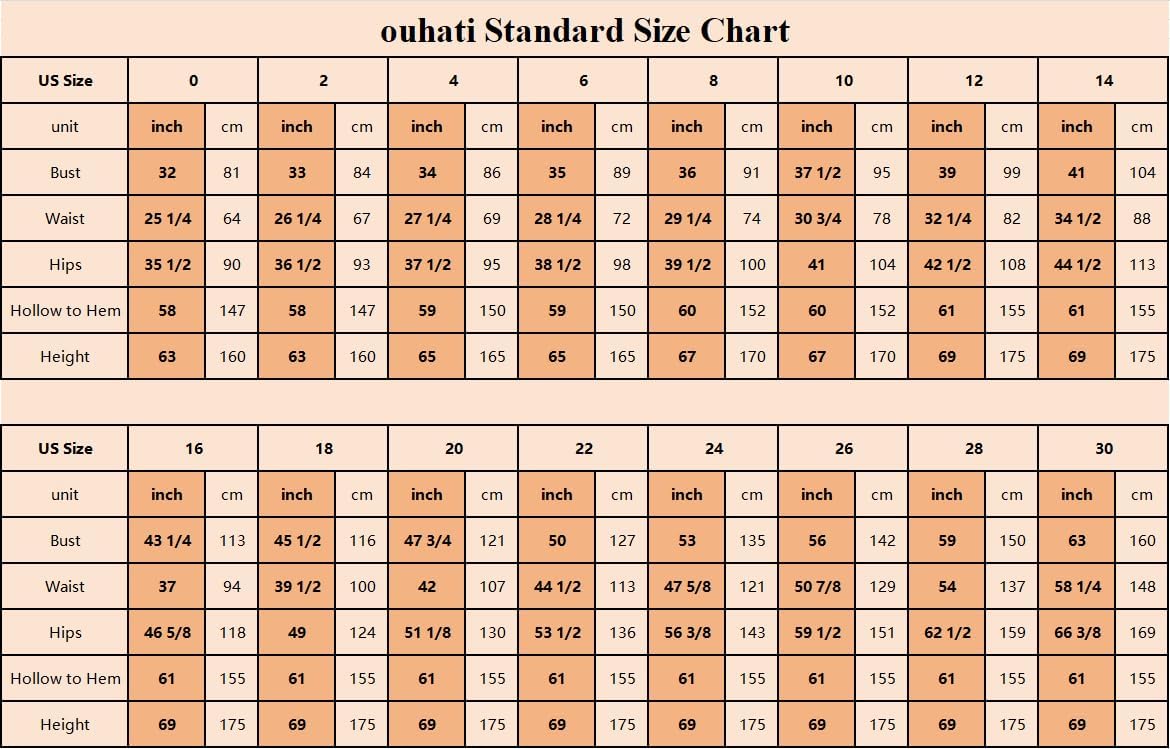 ouhati Standard Size Chart

| US Size | 0 | | 2 | | 4 | | 6 | | 8 | | 10 | | 12 | | 14 | |
|---|---|---|---|---|---|---|---|---|---|---|---|---|---|---|---|---|
| unit | inch | cm | inch | cm | inch | cm | inch | cm | inch | cm | inch | cm | inch | cm | inch | cm |
| Bust | 32 | 81 | 33 | 84 | 34 | 86 | 35 | 89 | 36 | 91 | 37 1/2 | 95 | 39 | 99 | 41 | 104 |
| Waist | 25 1/4 | 64 | 26 1/4 | 67 | 27 1/4 | 69 | 28 1/4 | 72 | 29 1/4 | 74 | 30 3/4 | 78 | 32 1/4 | 82 | 34 1/2 | 88 |
| Hips | 35 1/2 | 90 | 36 1/2 | 93 | 37 1/2 | 95 | 38 1/2 | 98 | 39 1/2 | 100 | 41 | 104 | 42 1/2 | 108 | 44 1/2 | 113 |
| Hollow to Hem | 58 | 147 | 58 | 147 | 59 | 150 | 59 | 150 | 60 | 152 | 60 | 152 | 61 | 155 | 61 | 155 |
| Height | 63 | 160 | 63 | 160 | 65 | 165 | 65 | 165 | 67 | 170 | 67 | 170 | 69 | 175 | 69 | 175 |

| US Size | 16 | | 18 | | 20 | | 22 | | 24 | | 26 | | 28 | | 30 | |
|---|---|---|---|---|---|---|---|---|---|---|---|---|---|---|---|---|
| unit | inch | cm | inch | cm | inch | cm | inch | cm | inch | cm | inch | cm | inch | cm | inch | cm |
| Bust | 43 1/4 | 113 | 45 1/2 | 116 | 47 3/4 | 121 | 50 | 127 | 53 | 135 | 56 | 142 | 59 | 150 | 63 | 160 |
| Waist | 37 | 94 | 39 1/2 | 100 | 42 | 107 | 44 1/2 | 113 | 47 5/8 | 121 | 50 7/8 | 129 | 54 | 137 | 58 1/4 | 148 |
| Hips | 46 5/8 | 118 | 49 | 124 | 51 1/8 | 130 | 53 1/2 | 136 | 56 3/8 | 143 | 59 1/2 | 151 | 62 1/2 | 159 | 66 3/8 | 169 |
| Hollow to Hem | 61 | 155 | 61 | 155 | 61 | 155 | 61 | 155 | 61 | 155 | 61 | 155 | 61 | 155 | 61 | 155 |
| Height | 69 | 175 | 69 | 175 | 69 | 175 | 69 | 175 | 69 | 175 | 69 | 175 | 69 | 175 | 69 | 175 |